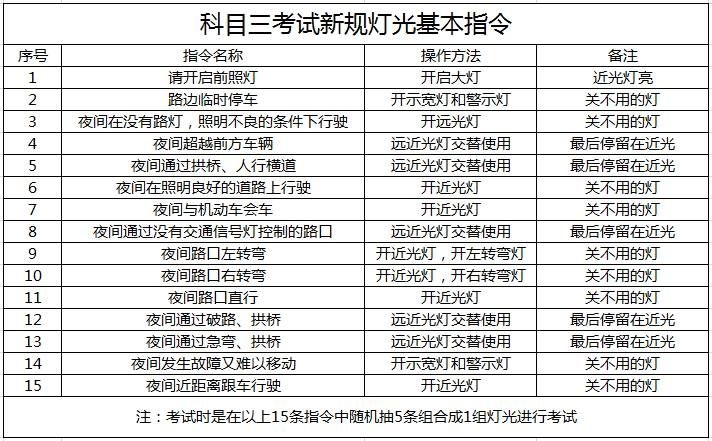 科目三考试新规灯光基本指令

| 序号 | 指令名称 | 操作方法 | 备注 |
|---|---|---|---|
| 1 | 请开启前照灯 | 开启大灯 | 近光灯亮 |
| 2 | 路边临时停车 | 开示宽灯和警示灯 | 关不用的灯 |
| 3 | 夜间在没有路灯，照明不良的条件下行驶 | 开远光灯 | 关不用的灯 |
| 4 | 夜间超越前方车辆 | 远近光灯交替使用 | 最后停留在近光 |
| 5 | 夜间通过拱桥、人行横道 | 远近光灯交替使用 | 最后停留在近光 |
| 6 | 夜间在照明良好的道路上行驶 | 开近光灯 | 关不用的灯 |
| 7 | 夜间与机动车会车 | 开近光灯 | 关不用的灯 |
| 8 | 夜间通过没有交通信号灯控制的路口 | 远近光灯交替使用 | 最后停留在近光 |
| 9 | 夜间路口左转弯 | 开近光灯，开左转弯灯 | 关不用的灯 |
| 10 | 夜间路口右转弯 | 开近光灯，开右转弯灯 | 关不用的灯 |
| 11 | 夜间路口直行 | 开近光灯 | 关不用的灯 |
| 12 | 夜间通过破路、拱桥 | 远近光灯交替使用 | 最后停留在近光 |
| 13 | 夜间通过急弯、拱桥 | 远近光灯交替使用 | 最后停留在近光 |
| 14 | 夜间发生故障又难以移动 | 开示宽灯和警示灯 | 关不用的灯 |
| 15 | 夜间近距离跟车行驶 | 开近光灯 | 关不用的灯 |

注：考试时是在以上15条指令中随机抽5条组合成1组灯光进行考试